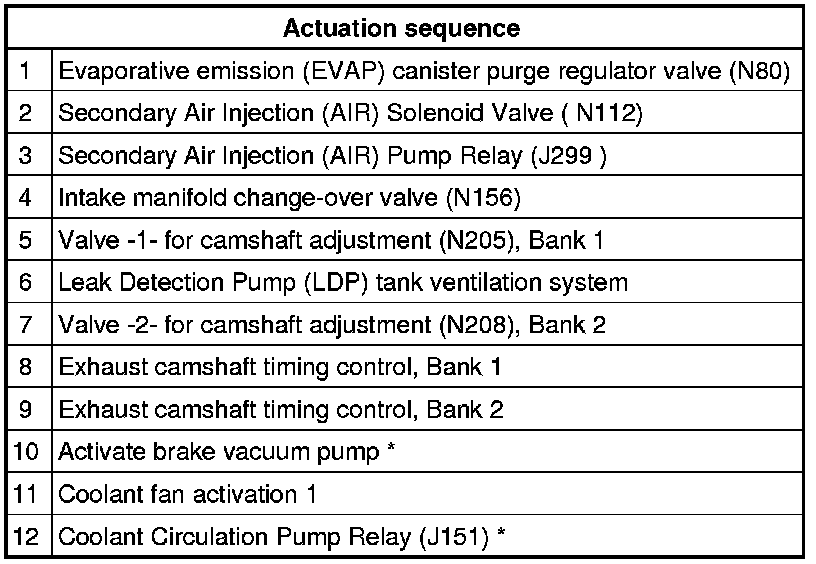 | Actuation sequence | |
|---|---|
| 1 | Evaporative emission (EVAP) canister purge regulator valve (N80) |
| 2 | Secondary Air Injection (AIR) Solenoid Valve ( N112) |
| 3 | Secondary Air Injection (AIR) Pump Relay (J299 ) |
| 4 | Intake manifold change-over valve (N156) |
| 5 | Valve -1- for camshaft adjustment (N205), Bank 1 |
| 6 | Leak Detection Pump (LDP) tank ventilation system |
| 7 | Valve -2- for camshaft adjustment (N208), Bank 2 |
| 8 | Exhaust camshaft timing control, Bank 1 |
| 9 | Exhaust camshaft timing control, Bank 2 |
| 10 | Activate brake vacuum pump * |
| 11 | Coolant fan activation 1 |
| 12 | Coolant Circulation Pump Relay (J151) * |